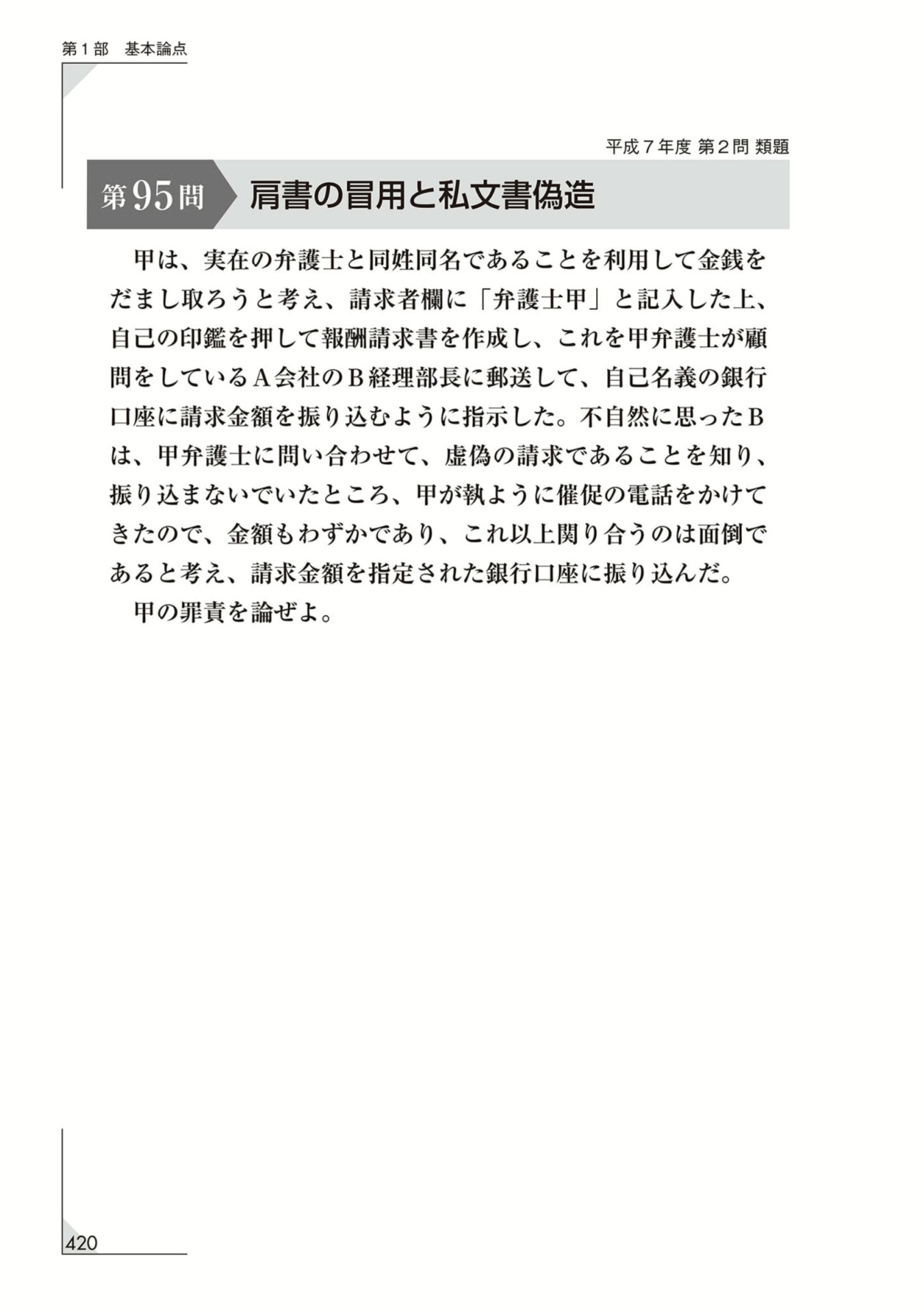 第1部 基本論点

平成7年度 第2問 類題

第95問 肩書の冒用と私文書偽造

甲は、実在の弁護士と同姓同名であることを利用して金銭をだまし取ろうと考え、請求者欄に「弁護士甲」と記入した上、自己の印鑑を押して報酬請求書を作成し、これを甲弁護士が顧問をしているA会社のB経理部長に郵送して、自己名義の銀行口座に請求金額を振り込むように指示した。不自然に思ったBは、甲弁護士に問い合わせて、虚偽の請求であることを知り、振り込まないでいたところ、甲が執ように催促の電話をかけてきたので、金額もわずかであり、これ以上関り合うのは面倒であると考え、請求金額を指定された銀行口座に振り込んだ。

甲の罪責を論ぜよ。

420